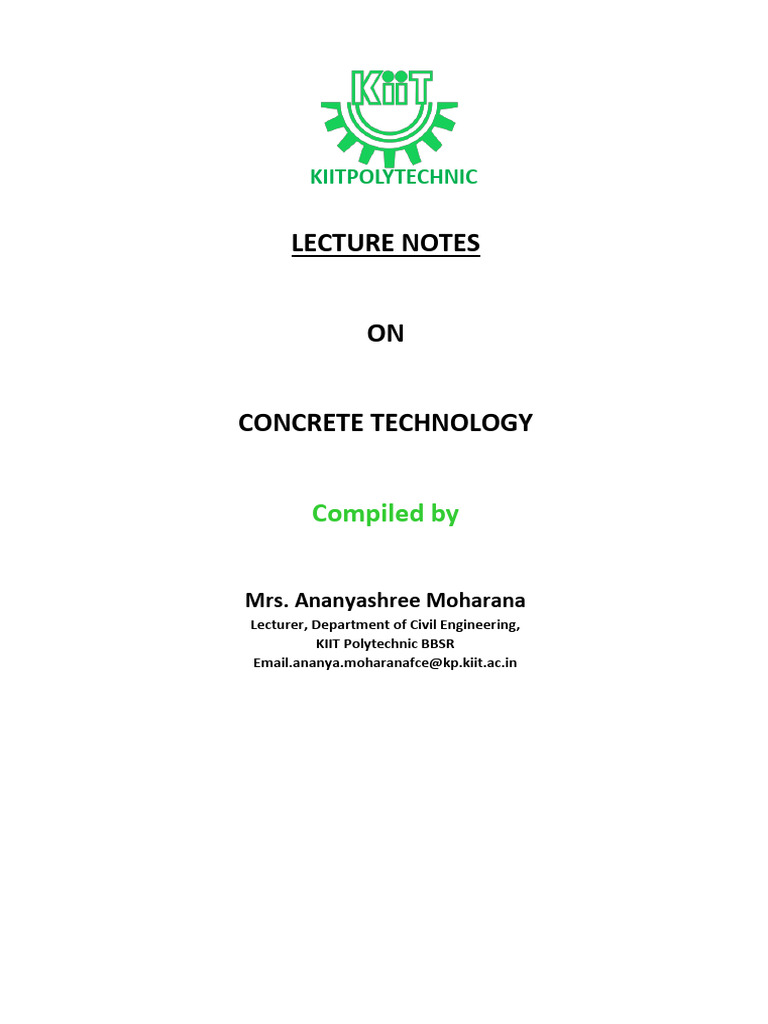 KiiT

KIITPOLYTECHNIC

LECTURE NOTES

ON

CONCRETE TECHNOLOGY

Compiled by

Mrs. Ananyashree Moharana

Lecturer, Department of Civil Engineering,
KIIT Polytechnic BBSR
Email.ananya.moharanafce@kp.kiit.ac.in